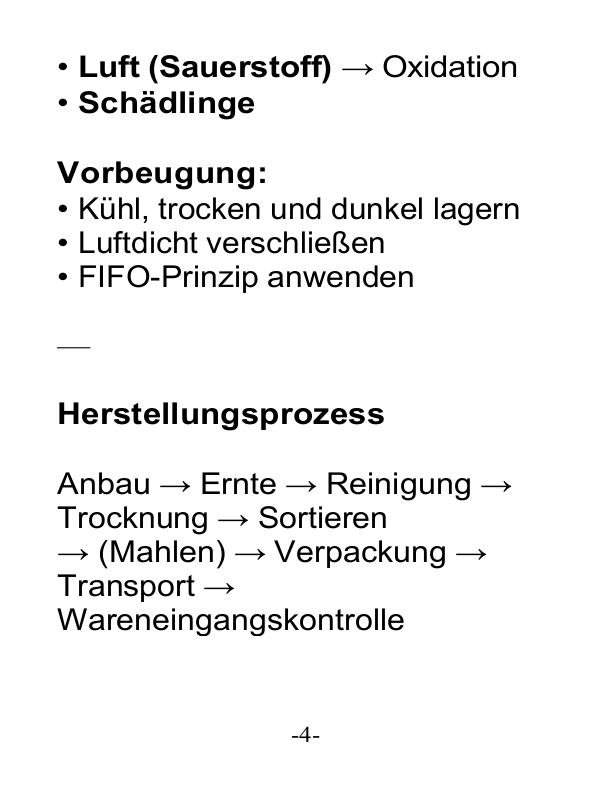 • Luft (Sauerstoff) → Oxidation
• Schädlinge

Vorbeugung:
• Kühl, trocken und dunkel lagern
• Luftdicht verschließen
• FIFO-Prinzip anwenden

—

Herstellungsprozess

Anbau → Ernte → Reinigung → Trocknung → Sortieren → (Mahlen) → Verpackung → Transport → Wareneingangskontrolle

-4-